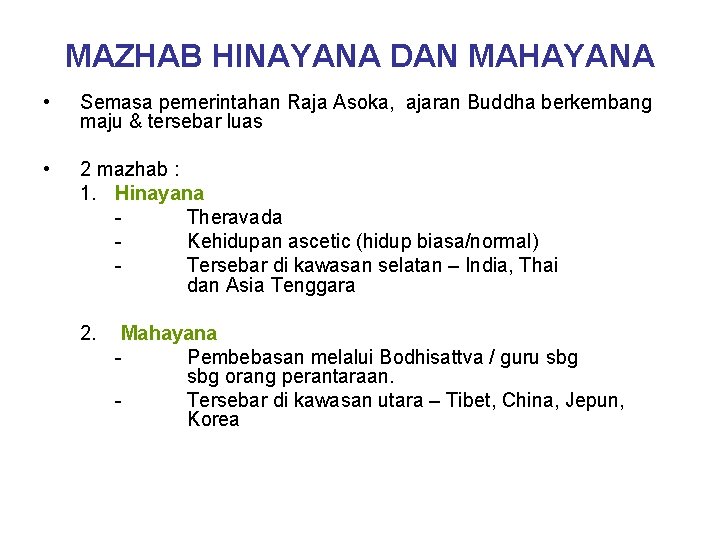 MAZHAB HINAYANA DAN MAHAYANA

• Semasa pemerintahan Raja Asoka, ajaran Buddha berkembang maju & tersebar luas

• 2 mazhab :
1. Hinayana
- Theravada
- Kehidupan ascetic (hidup biasa/normal)
- Tersebar di kawasan selatan – India, Thai dan Asia Tenggara

2. Mahayana
- Pembebasan melalui Bodhisattva / guru sbg sbg orang perantaraan.
- Tersebar di kawasan utara – Tibet, China, Jepun, Korea